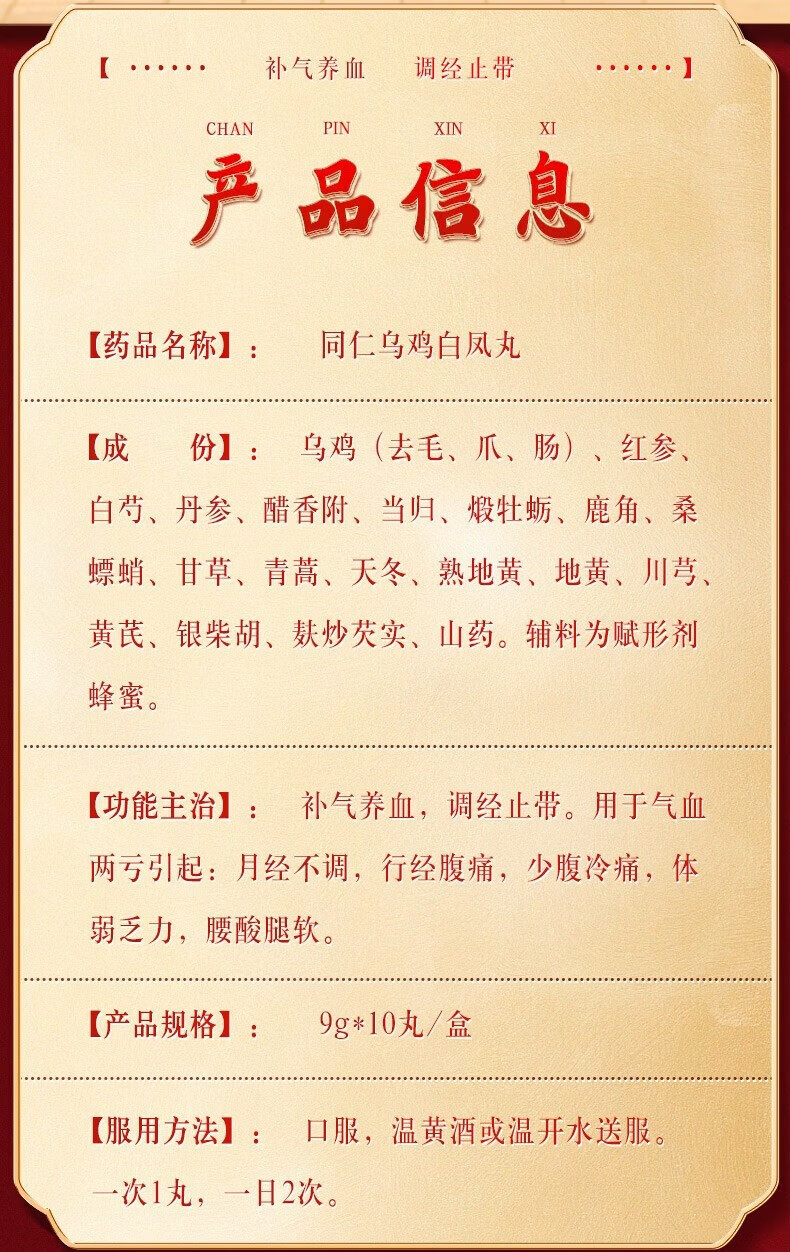 【 ······ 补气养血 调经止带 ······ 】

CHAN PIN XIN XI

产品信息

【药品名称】： 同仁乌鸡白凤丸

【成 份】： 乌鸡（去毛、爪、肠）、红参、白芍、丹参、醋香附、当归、煅牡蛎、鹿角、桑螵蛸、甘草、青蒿、天冬、熟地黄、地黄、川芎、黄芪、银柴胡、麸炒芡实、山药。辅料为赋形剂蜂蜜。

【功能主治】： 补气养血，调经止带。用于气血两亏引起：月经不调，行经腹痛，少腹冷痛，体弱乏力，腰酸腿软。

【产品规格】： 9g*10丸/盒

【服用方法】： 口服，温黄酒或温开水送服。一次1丸，一日2次。